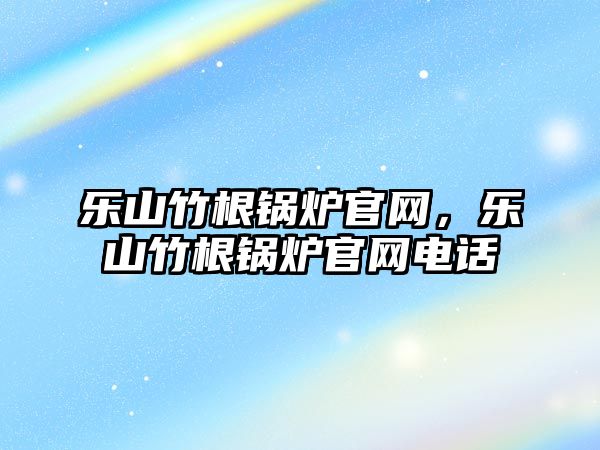 乐山竹根锅炉官网，乐山竹根锅炉官网电话